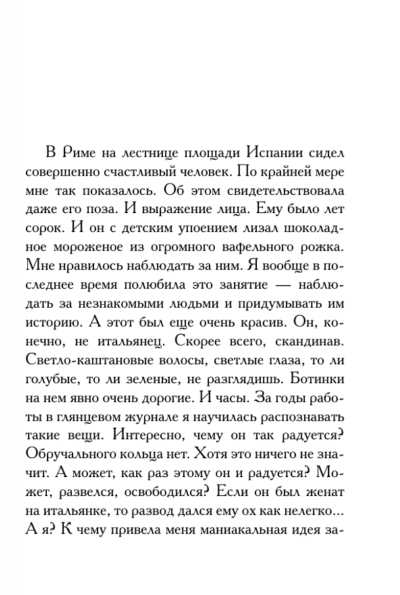 В Риме на лестнице площади Испании сидел совершенно счастливый человек. По крайней мере мне так показалось. Об этом свидетельствовала даже его поза. И выражение лица. Ему было лет сорок. И он с детским упоением лизал шоколадное мороженое из огромного вафельного рожка. Мне нравилось наблюдать за ним. Я вообще в последнее время полюбила это занятие — наблюдать за незнакомыми людьми и придумывать им историю. А этот был еще очень красив. Он, конечно, не итальянец. Скорее всего, скандинав. Светло-каштановые волосы, светлые глаза, то ли голубые, то ли зеленые, не разглядишь. Ботинки на нем явно очень дорогие. И часы. За годы работы в глянцевом журнале я научилась распознавать такие вещи. Интересно, чему он так радуется? Обручального кольца нет. Хотя это ничего не значит. А может, как раз этому он и радуется? Может, развелся, освободился? Если он был женат на итальянке, то развод дался ему ох как нелегко... А я? К чему привела меня маниакальная идея за-